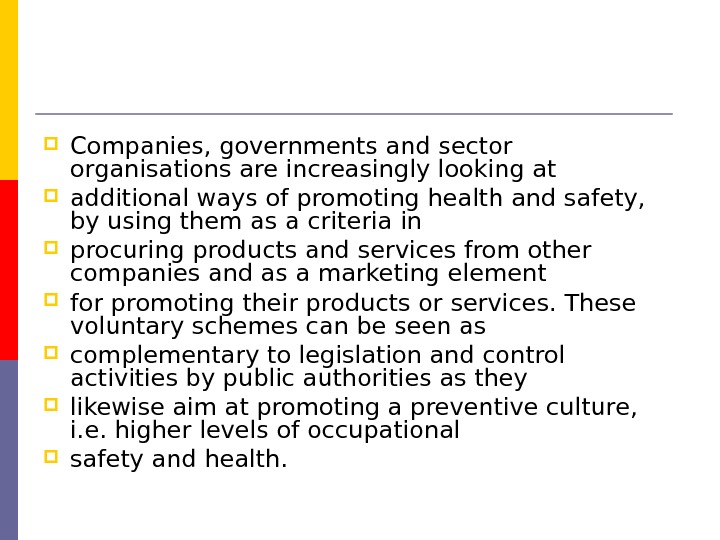 Companies, governments and sector organisations are increasingly looking at

additional ways of promoting health and safety, by using them as a criteria in

procuring products and services from other companies and as a marketing element

for promoting their products or services. These voluntary schemes can be seen as

complementary to legislation and control activities by public authorities as they

likewise aim at promoting a preventive culture, i.e. higher levels of occupational

safety and health.